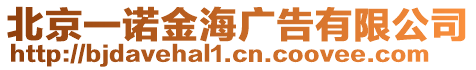 北京一诺金海广告有限公司
http://bjdavehal1.cn.coovee.com